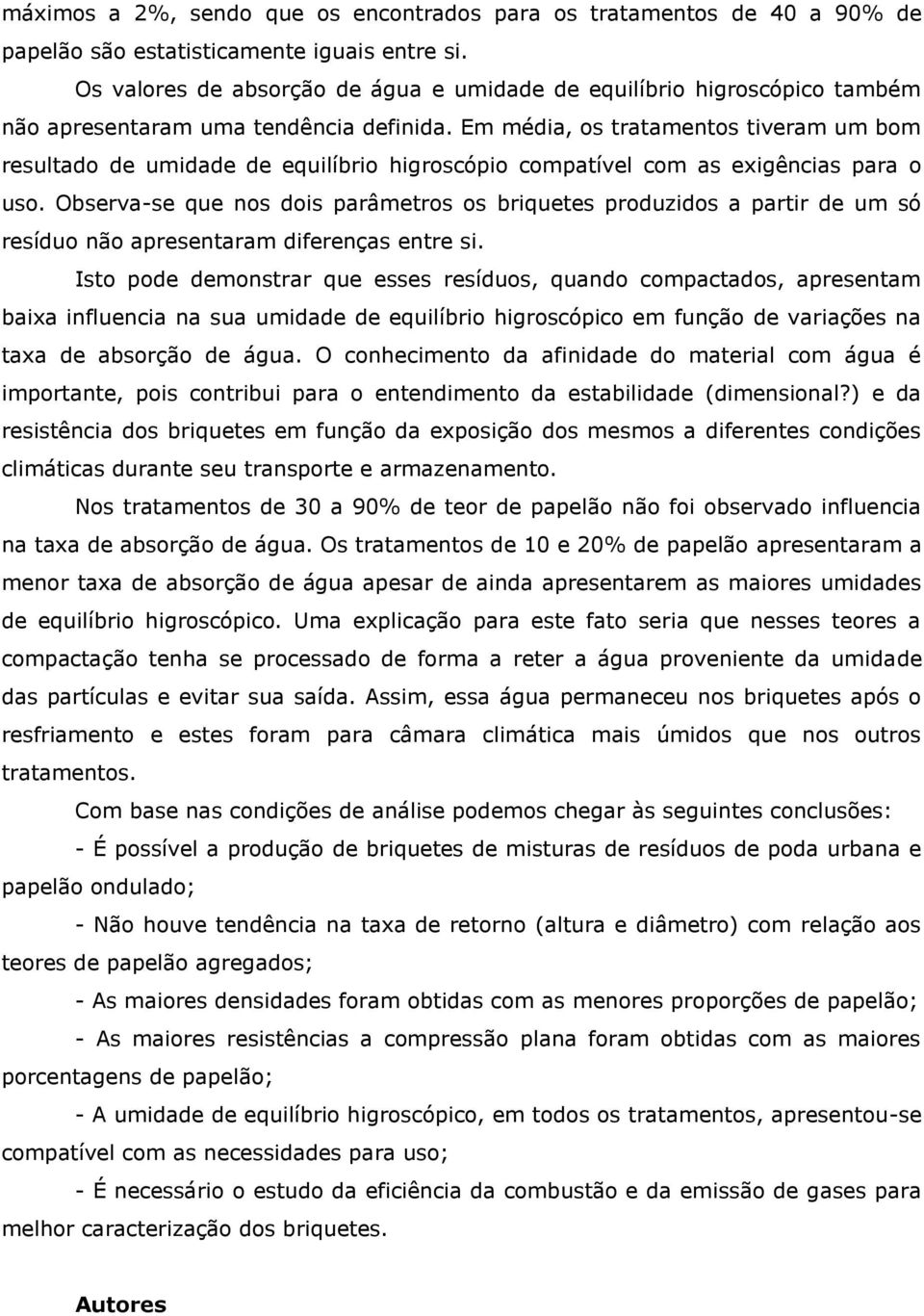 máximos a 2%, sendo que os encontrados para os tratamentos de 40 a 90% de papelão são estatisticamente iguais entre si.

Os valores de absorção de água e umidade de equilíbrio higroscópico também não apresentaram uma tendência definida. Em média, os tratamentos tiveram um bom resultado de umidade de equilíbrio higroscópio compatível com as exigências para o uso. Observa-se que nos dois parâmetros os briquetes produzidos a partir de um só resíduo não apresentaram diferenças entre si.

Isto pode demonstrar que esses resíduos, quando compactados, apresentam baixa influencia na sua umidade de equilíbrio higroscópico em função de variações na taxa de absorção de água. O conhecimento da afinidade do material com água é importante, pois contribui para o entendimento da estabilidade (dimensional?) e da resistência dos briquetes em função da exposição dos mesmos a diferentes condições climáticas durante seu transporte e armazenamento.

Nos tratamentos de 30 a 90% de teor de papelão não foi observado influencia na taxa de absorção de água. Os tratamentos de 10 e 20% de papelão apresentaram a menor taxa de absorção de água apesar de ainda apresentarem as maiores umidades de equilíbrio higroscópico. Uma explicação para este fato seria que nesses teores a compactação tenha se processado de forma a reter a água proveniente da umidade das partículas e evitar sua saída. Assim, essa água permaneceu nos briquetes após o resfriamento e estes foram para câmara climática mais úmidos que nos outros tratamentos.

Com base nas condições de análise podemos chegar às seguintes conclusões:

- É possível a produção de briquetes de misturas de resíduos de poda urbana e papelão ondulado;

- Não houve tendência na taxa de retorno (altura e diâmetro) com relação aos teores de papelão agregados;

- As maiores densidades foram obtidas com as menores proporções de papelão;

- As maiores resistências a compressão plana foram obtidas com as maiores porcentagens de papelão;

- A umidade de equilíbrio higroscópico, em todos os tratamentos, apresentou-se compatível com as necessidades para uso;

- É necessário o estudo da eficiência da combustão e da emissão de gases para melhor caracterização dos briquetes.

Autores